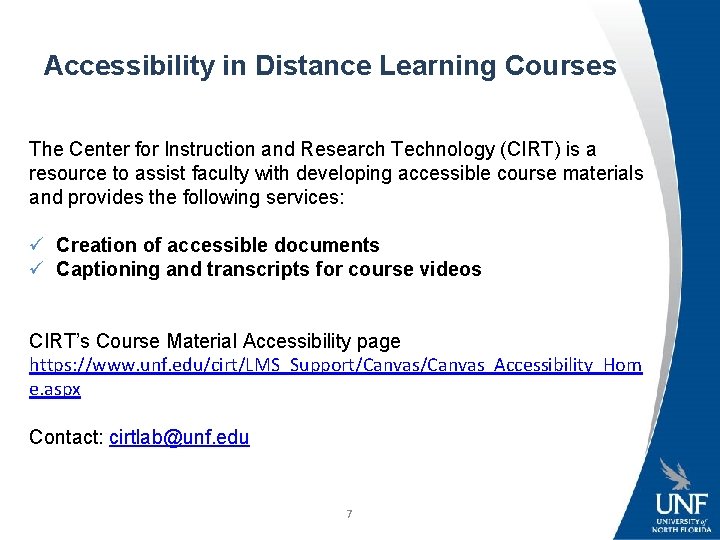 Accessibility in Distance Learning Courses

The Center for Instruction and Research Technology (CIRT) is a resource to assist faculty with developing accessible course materials and provides the following services:

✓ Creation of accessible documents
✓ Captioning and transcripts for course videos

CIRT's Course Material Accessibility page
https://www.unf.edu/cirt/LMS_Support/Canvas/Canvas_Accessibility_Home.aspx

Contact: cirtlab@unf.edu

7

UNF
UNIVERSITY of NORTH FLORIDA